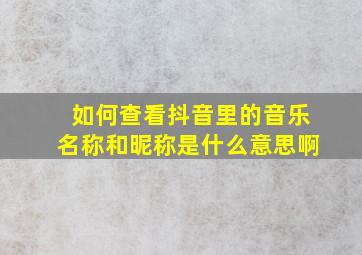 如何查看抖音里的音乐名称和昵称是什么意思啊